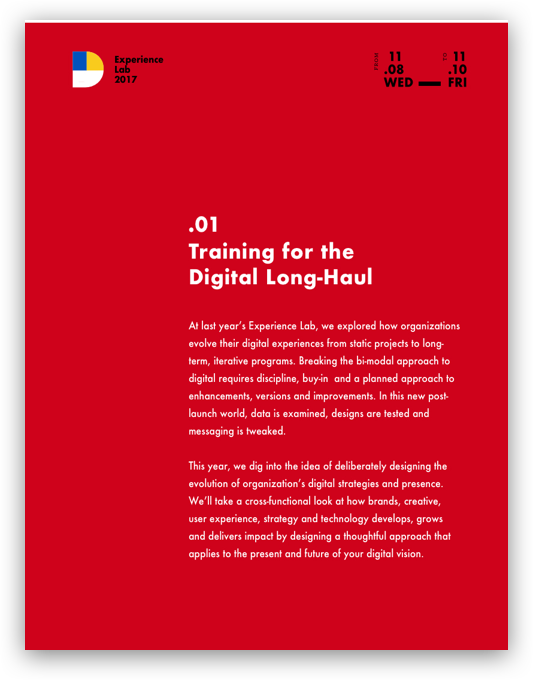 Experience Lab 2017

FROM 11 .08 WED — TO 11 .10 FRI

.01
Training for the Digital Long-Haul

At last year's Experience Lab, we explored how organizations evolve their digital experiences from static projects to long-term, iterative programs. Breaking the bi-modal approach to digital requires discipline, buy-in and a planned approach to enhancements, versions and improvements. In this new post-launch world, data is examined, designs are tested and messaging is tweaked.

This year, we dig into the idea of deliberately designing the evolution of organization's digital strategies and presence. We'll take a cross-functional look at how brands, creative, user experience, strategy and technology develops, grows and delivers impact by designing a thoughtful approach that applies to the present and future of your digital vision.